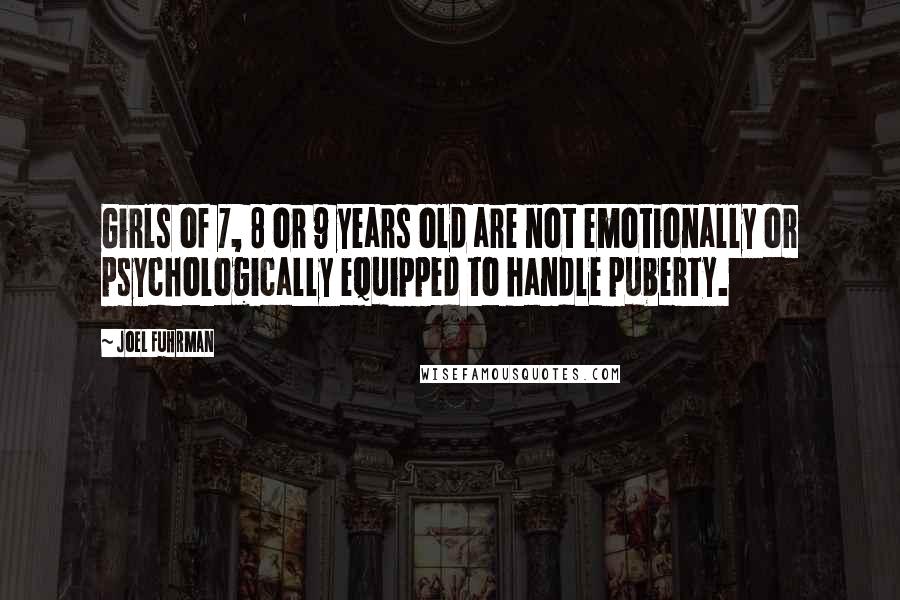 GIRLS OF 7, 8 OR 9 YEARS OLD ARE NOT EMOTIONALLY OR PSYCHOLOGICALLY EQUIPPED TO HANDLE PUBERTY.

~ JOEL FUHRMAN

WISEFAMOUSQUOTES.COM